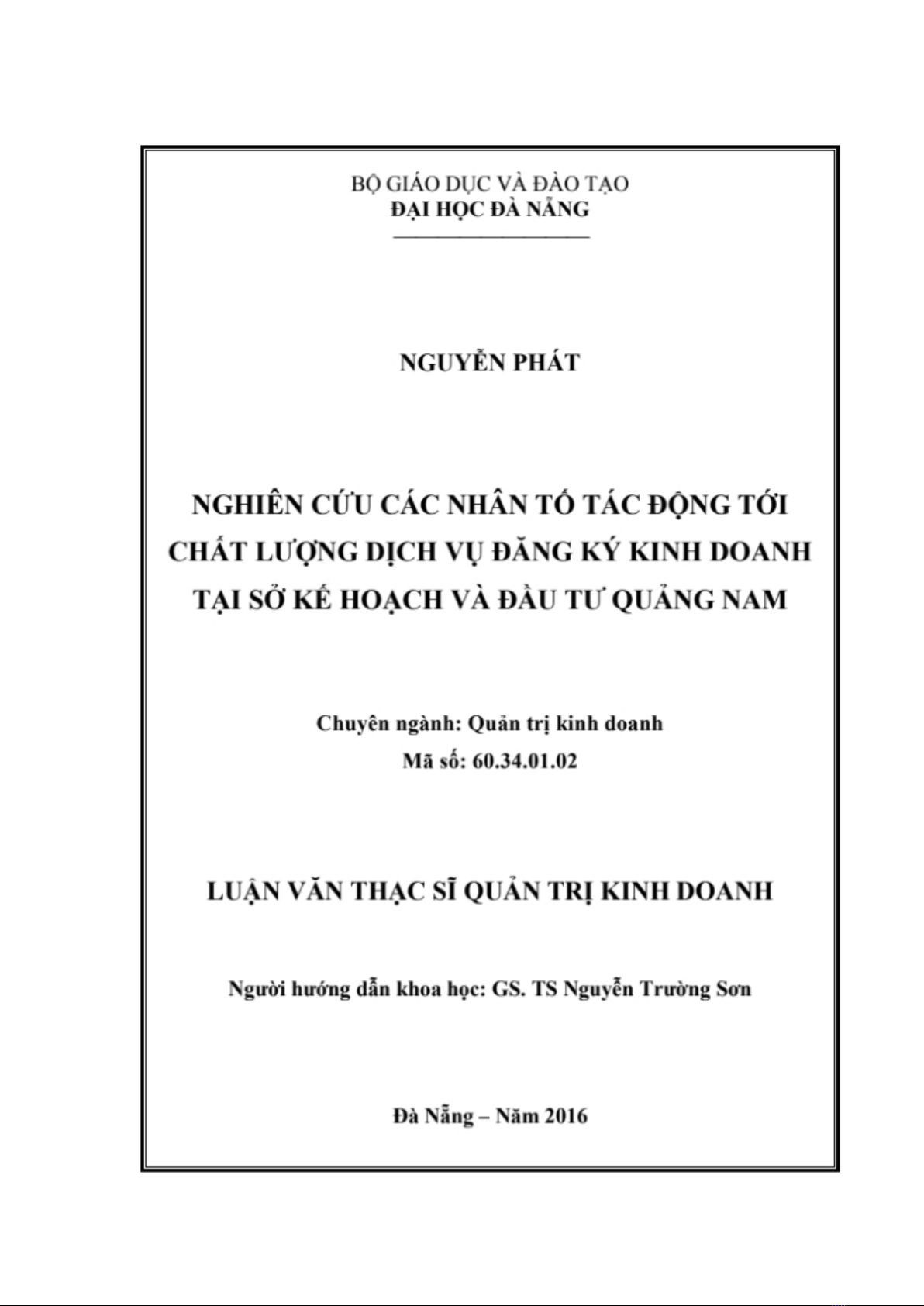 BỘ GIÁO DỤC VÀ ĐÀO TẠO
ĐẠI HỌC ĐÀ NẴNG

NGUYỄN PHÁT

NGHIÊN CỨU CÁC NHÂN TỐ TÁC ĐỘNG TỚI CHẤT LƯỢNG DỊCH VỤ ĐĂNG KÝ KINH DOANH TẠI SỞ KẾ HOẠCH VÀ ĐẦU TƯ QUẢNG NAM

Chuyên ngành: Quản trị kinh doanh
Mã số: 60.34.01.02

LUẬN VĂN THẠC SĨ QUẢN TRỊ KINH DOANH

Người hướng dẫn khoa học: GS. TS Nguyễn Trường Sơn

Đà Nẵng – Năm 2016